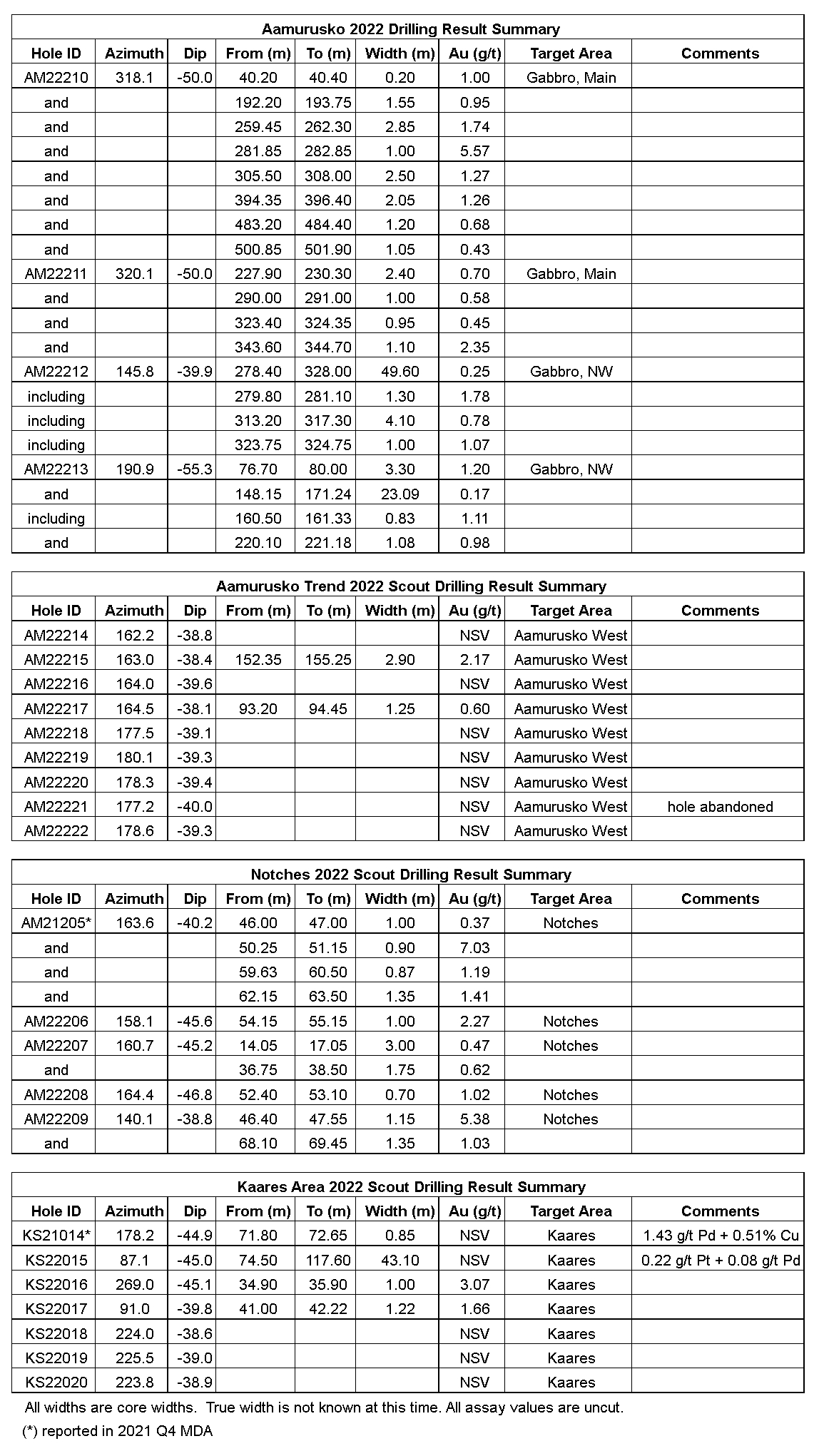 Aamurusko 2022 Drilling Result Summary

| Hole ID | Azimuth | Dip | From (m) | To (m) | Width (m) | Au (g/t) | Target Area | Comments |
|---|---|---|---|---|---|---|---|---|
| AM22210 | 318.1 | -50.0 | 40.20 | 40.40 | 0.20 | 1.00 | Gabbro, Main | |
| and | | | 192.20 | 193.75 | 1.55 | 0.95 | | |
| and | | | 259.45 | 262.30 | 2.85 | 1.74 | | |
| and | | | 281.85 | 282.85 | 1.00 | 5.57 | | |
| and | | | 305.50 | 308.00 | 2.50 | 1.27 | | |
| and | | | 394.35 | 396.40 | 2.05 | 1.26 | | |
| and | | | 483.20 | 484.40 | 1.20 | 0.68 | | |
| and | | | 500.85 | 501.90 | 1.05 | 0.43 | | |
| AM22211 | 320.1 | -50.0 | 227.90 | 230.30 | 2.40 | 0.70 | Gabbro, Main | |
| and | | | 290.00 | 291.00 | 1.00 | 0.58 | | |
| and | | | 323.40 | 324.35 | 0.95 | 0.45 | | |
| and | | | 343.60 | 344.70 | 1.10 | 2.35 | | |
| AM22212 | 145.8 | -39.9 | 278.40 | 328.00 | 49.60 | 0.25 | Gabbro, NW | |
| including | | | 279.80 | 281.10 | 1.30 | 1.78 | | |
| including | | | 313.20 | 317.30 | 4.10 | 0.78 | | |
| including | | | 323.75 | 324.75 | 1.00 | 1.07 | | |
| AM22213 | 190.9 | -55.3 | 76.70 | 80.00 | 3.30 | 1.20 | Gabbro, NW | |
| and | | | 148.15 | 171.24 | 23.09 | 0.17 | | |
| including | | | 160.50 | 161.33 | 0.83 | 1.11 | | |
| and | | | 220.10 | 221.18 | 1.08 | 0.98 | | |

Aamurusko Trend 2022 Scout Drilling Result Summary

| Hole ID | Azimuth | Dip | From (m) | To (m) | Width (m) | Au (g/t) | Target Area | Comments |
|---|---|---|---|---|---|---|---|---|
| AM22214 | 162.2 | -38.8 | | | | NSV | Aamurusko West | |
| AM22215 | 163.0 | -38.4 | 152.35 | 155.25 | 2.90 | 2.17 | Aamurusko West | |
| AM22216 | 164.0 | -39.6 | | | | NSV | Aamurusko West | |
| AM22217 | 164.5 | -38.1 | 93.20 | 94.45 | 1.25 | 0.60 | Aamurusko West | |
| AM22218 | 177.5 | -39.1 | | | | NSV | Aamurusko West | |
| AM22219 | 180.1 | -39.3 | | | | NSV | Aamurusko West | |
| AM22220 | 178.3 | -39.4 | | | | NSV | Aamurusko West | |
| AM22221 | 177.2 | -40.0 | | | | NSV | Aamurusko West | hole abandoned |
| AM22222 | 178.6 | -39.3 | | | | NSV | Aamurusko West | |

Notches 2022 Scout Drilling Result Summary

| Hole ID | Azimuth | Dip | From (m) | To (m) | Width (m) | Au (g/t) | Target Area | Comments |
|---|---|---|---|---|---|---|---|---|
| AM21205* | 163.6 | -40.2 | 46.00 | 47.00 | 1.00 | 0.37 | Notches | |
| and | | | 50.25 | 51.15 | 0.90 | 7.03 | | |
| and | | | 59.63 | 60.50 | 0.87 | 1.19 | | |
| and | | | 62.15 | 63.50 | 1.35 | 1.41 | | |
| AM22206 | 158.1 | -45.6 | 54.15 | 55.15 | 1.00 | 2.27 | Notches | |
| AM22207 | 160.7 | -45.2 | 14.05 | 17.05 | 3.00 | 0.47 | Notches | |
| and | | | 36.75 | 38.50 | 1.75 | 0.62 | | |
| AM22208 | 164.4 | -46.8 | 52.40 | 53.10 | 0.70 | 1.02 | Notches | |
| AM22209 | 140.1 | -38.8 | 46.40 | 47.55 | 1.15 | 5.38 | Notches | |
| and | | | 68.10 | 69.45 | 1.35 | 1.03 | | |

Kaares Area 2022 Scout Drilling Result Summary

| Hole ID | Azimuth | Dip | From (m) | To (m) | Width (m) | Au (g/t) | Target Area | Comments |
|---|---|---|---|---|---|---|---|---|
| KS21014* | 178.2 | -44.9 | 71.80 | 72.65 | 0.85 | NSV | Kaares | 1.43 g/t Pd + 0.51% Cu |
| KS22015 | 87.1 | -45.0 | 74.50 | 117.60 | 43.10 | NSV | Kaares | 0.22 g/t Pt + 0.08 g/t Pd |
| KS22016 | 269.0 | -45.1 | 34.90 | 35.90 | 1.00 | 3.07 | Kaares | |
| KS22017 | 91.0 | -39.8 | 41.00 | 42.22 | 1.22 | 1.66 | Kaares | |
| KS22018 | 224.0 | -38.6 | | | | NSV | Kaares | |
| KS22019 | 225.5 | -39.0 | | | | NSV | Kaares | |
| KS22020 | 223.8 | -38.9 | | | | NSV | Kaares | |

All widths are core widths. True width is not known at this time. All assay values are uncut.

(*) reported in 2021 Q4 MDA